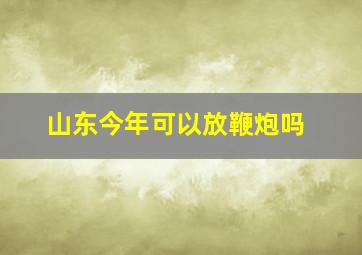 山东今年可以放鞭炮吗